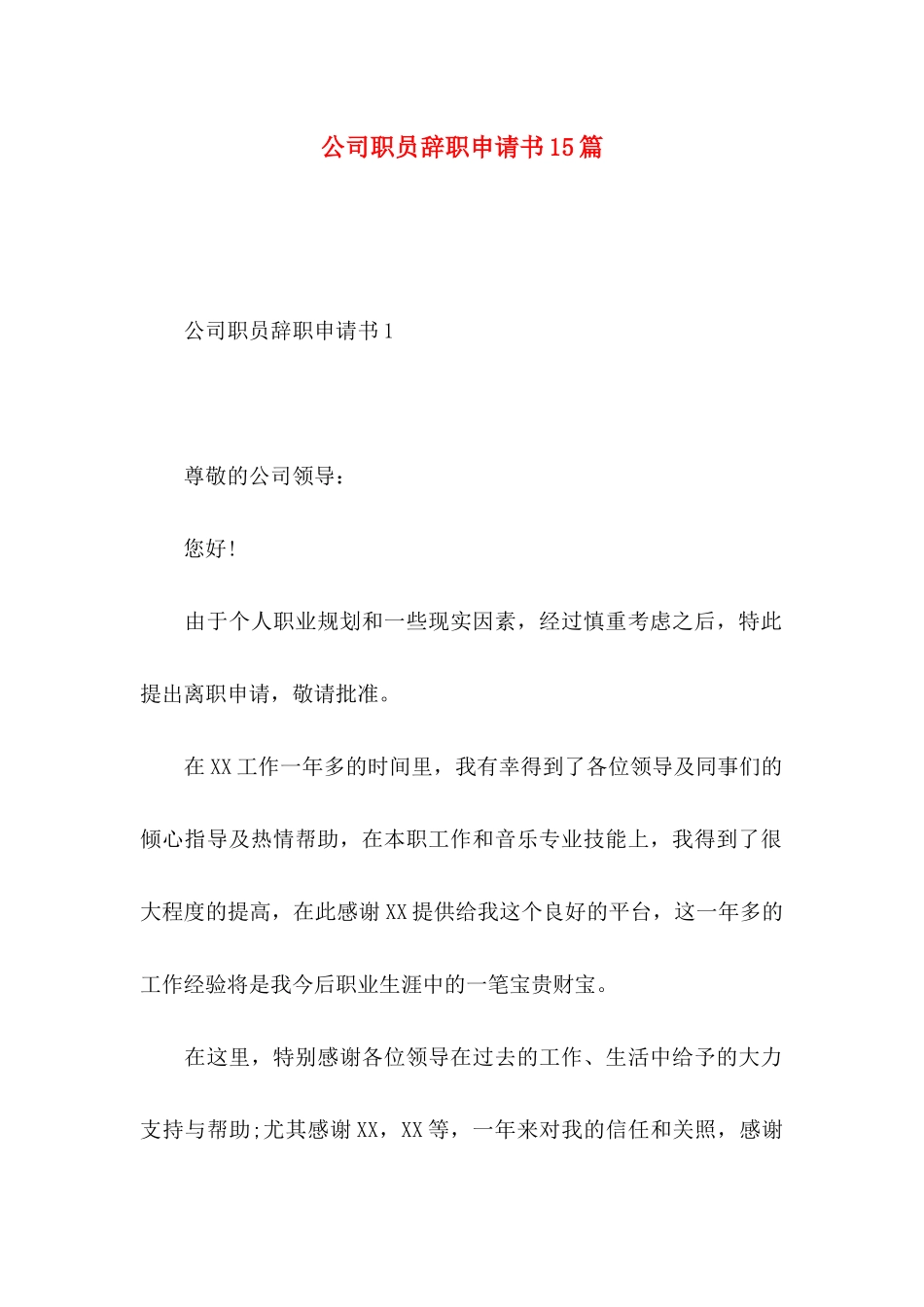 公司职员辞职申请书15篇

公司职员辞职申请书1

尊敬的公司领导：

您好!

由于个人职业规划和一些现实因素，经过慎重考虑之后，特此提出离职申请，敬请批准。

在XX工作一年多的时间里，我有幸得到了各位领导及同事们的倾心指导及热情帮助，在本职工作和音乐专业技能上，我得到了很大程度的提高，在此感谢XX提供给我这个良好的平台，这一年多的工作经验将是我今后职业生涯中的一笔宝贵财宝。

在这里，特别感谢各位领导在过去的工作、生活中给予的大力支持与帮助;尤其感谢XX，XX等，一年来对我的信任和关照，感谢